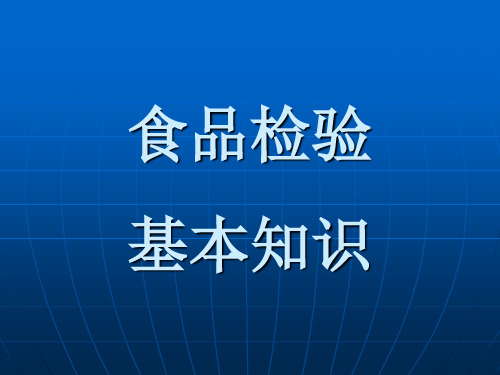 食品检验

基本知识